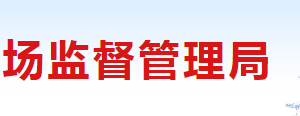 场监督管理局